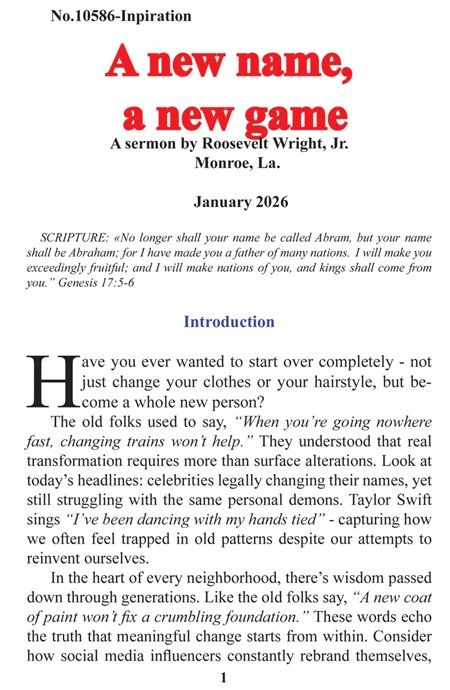 No.10586-Inpiration

A new name, a new game

A sermon by Roosevelt Wright, Jr.
Monroe, La.

January 2026

SCRIPTURE: «No longer shall your name be called Abram, but your name shall be Abraham; for I have made you a father of many nations. I will make you exceedingly fruitful; and I will make nations of you, and kings shall come from you." Genesis 17:5-6

Introduction

Have you ever wanted to start over completely - not just change your clothes or your hairstyle, but become a whole new person?

The old folks used to say, "When you're going nowhere fast, changing trains won't help." They understood that real transformation requires more than surface alterations. Look at today's headlines: celebrities legally changing their names, yet still struggling with the same personal demons. Taylor Swift sings "I've been dancing with my hands tied" - capturing how we often feel trapped in old patterns despite our attempts to reinvent ourselves.

In the heart of every neighborhood, there's wisdom passed down through generations. Like the old folks say, "A new coat of paint won't fix a crumbling foundation." These words echo the truth that meaningful change starts from within. Consider how social media influencers constantly rebrand themselves,

1